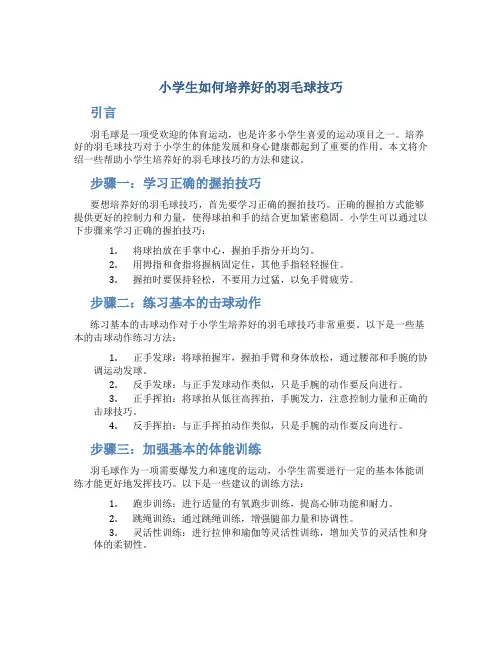 小学生如何培养好的羽毛球技巧

引言

羽毛球是一项受欢迎的体育运动，也是许多小学生喜爱的运动项目之一。培养好的羽毛球技巧对于小学生的体能发展和身心健康都起到了重要的作用。本文将介绍一些帮助小学生培养好的羽毛球技巧的方法和建议。

步骤一：学习正确的握拍技巧

要想培养好的羽毛球技巧，首先要学习正确的握拍技巧。正确的握拍方式能够提供更好的控制力和力量，使得球拍和手的结合更加紧密稳固。小学生可以通过以下步骤来学习正确的握拍技巧：

1. 将球拍放在手掌中心，握拍手指分开均匀。
2. 用拇指和食指将握柄固定住，其他手指轻轻握住。
3. 握拍时要保持轻松，不要用力过猛，以免手臂疲劳。

步骤二：练习基本的击球动作

练习基本的击球动作对于小学生培养好的羽毛球技巧非常重要。以下是一些基本的击球动作练习方法：

1. 正手发球：将球拍握牢，握拍手臂和身体放松，通过腰部和手腕的协调运动发球。
2. 反手发球：与正手发球动作类似，只是手腕的动作要反向进行。
3. 正手挥拍：将球拍从低往高挥拍，手腕发力，注意控制力量和正确的击球技巧。
4. 反手挥拍：与正手挥拍动作类似，只是手腕的动作要反向进行。

步骤三：加强基本的体能训练

羽毛球作为一项需要爆发力和速度的运动，小学生需要进行一定的基本体能训练才能更好地发挥技巧。以下是一些建议的训练方法：

1. 跑步训练：进行适量的有氧跑步训练，提高心肺功能和耐力。
2. 跳绳训练：通过跳绳训练，增强腿部力量和协调性。
3. 灵活性训练：进行拉伸和瑜伽等灵活性训练，增加关节的灵活性和身体的柔韧性。